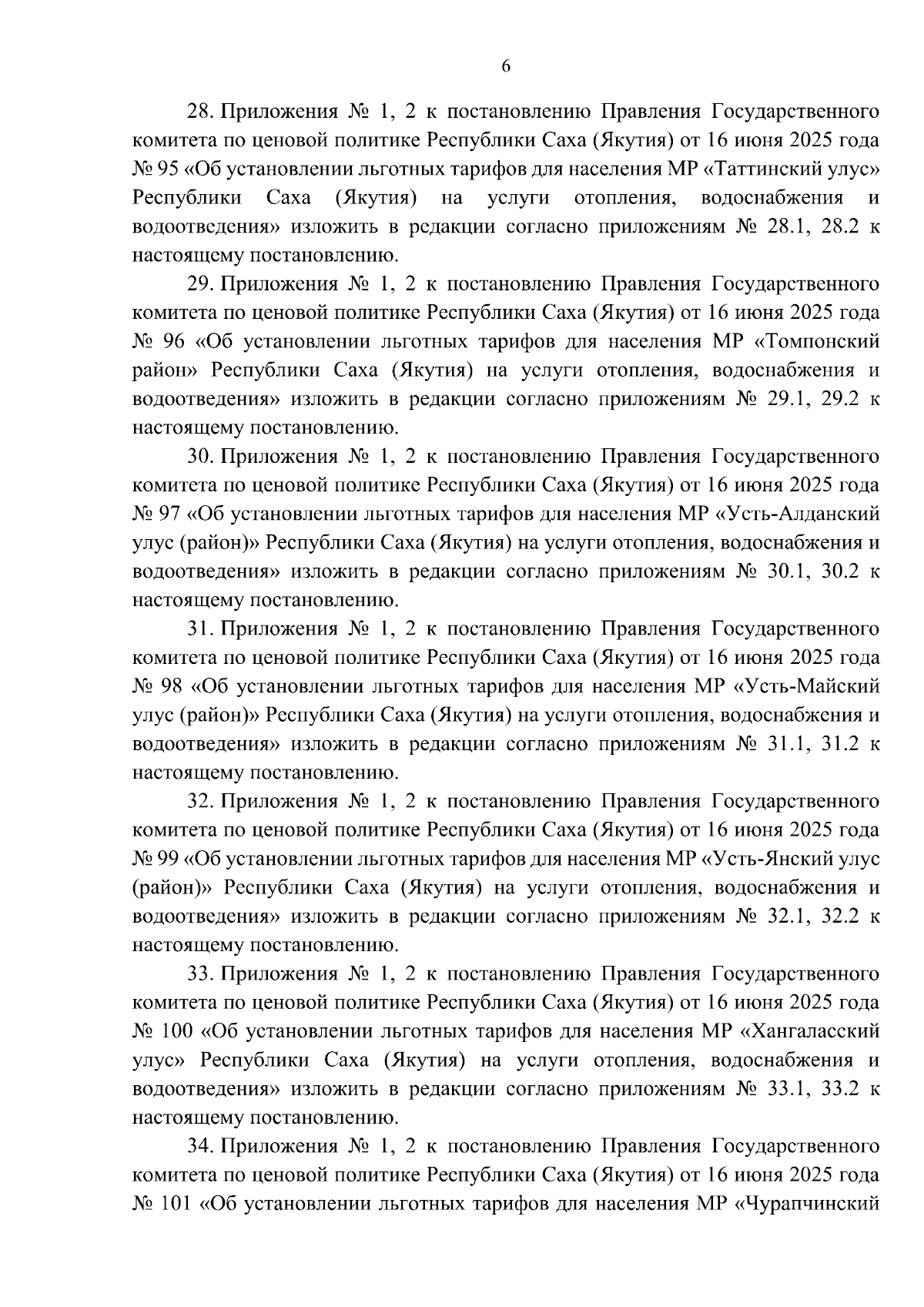 6

28. Приложения № 1, 2 к постановлению Правления Государственного комитета по ценовой политике Республики Саха (Якутия) от 16 июня 2025 года № 95 «Об установлении льготных тарифов для населения МР «Таттинский улус» Республики Саха (Якутия) на услуги отопления, водоснабжения и водоотведения» изложить в редакции согласно приложениям № 28.1, 28.2 к настоящему постановлению.

29. Приложения № 1, 2 к постановлению Правления Государственного комитета по ценовой политике Республики Саха (Якутия) от 16 июня 2025 года № 96 «Об установлении льготных тарифов для населения МР «Томпонский район» Республики Саха (Якутия) на услуги отопления, водоснабжения и водоотведения» изложить в редакции согласно приложениям № 29.1, 29.2 к настоящему постановлению.

30. Приложения № 1, 2 к постановлению Правления Государственного комитета по ценовой политике Республики Саха (Якутия) от 16 июня 2025 года № 97 «Об установлении льготных тарифов для населения МР «Усть-Алданский улус (район)» Республики Саха (Якутия) на услуги отопления, водоснабжения и водоотведения» изложить в редакции согласно приложениям № 30.1, 30.2 к настоящему постановлению.

31. Приложения № 1, 2 к постановлению Правления Государственного комитета по ценовой политике Республики Саха (Якутия) от 16 июня 2025 года № 98 «Об установлении льготных тарифов для населения МР «Усть-Майский улус (район)» Республики Саха (Якутия) на услуги отопления, водоснабжения и водоотведения» изложить в редакции согласно приложениям № 31.1, 31.2 к настоящему постановлению.

32. Приложения № 1, 2 к постановлению Правления Государственного комитета по ценовой политике Республики Саха (Якутия) от 16 июня 2025 года № 99 «Об установлении льготных тарифов для населения МР «Усть-Янский улус (район)» Республики Саха (Якутия) на услуги отопления, водоснабжения и водоотведения» изложить в редакции согласно приложениям № 32.1, 32.2 к настоящему постановлению.

33. Приложения № 1, 2 к постановлению Правления Государственного комитета по ценовой политике Республики Саха (Якутия) от 16 июня 2025 года № 100 «Об установлении льготных тарифов для населения МР «Хангаласский улус» Республики Саха (Якутия) на услуги отопления, водоснабжения и водоотведения» изложить в редакции согласно приложениям № 33.1, 33.2 к настоящему постановлению.

34. Приложения № 1, 2 к постановлению Правления Государственного комитета по ценовой политике Республики Саха (Якутия) от 16 июня 2025 года № 101 «Об установлении льготных тарифов для населения МР «Чурапчинский